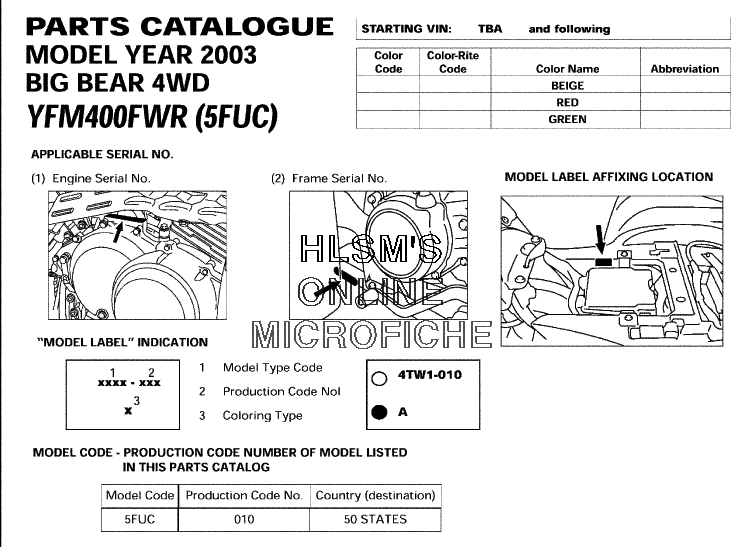 PARTS CATALOGUE
MODEL YEAR 2003
BIG BEAR 4WD
YFM400FWR (5FUC)

STARTING VIN: TBA and following

| Color Code | Color-Rite Code | Color Name | Abbreviation |
|---|---|---|---|
| | | BEIGE | |
| | | RED | |
| | | GREEN | |

APPLICABLE SERIAL NO.

(1) Engine Serial No.

(2) Frame Serial No.

MODEL LABEL AFFIXING LOCATION

HLSM'S ONLINE MICROFICHE

"MODEL LABEL" INDICATION

1 2
xxxx - xxx
x 3

1 Model Type Code
2 Production Code Nol
3 Coloring Type

4TW1-010
A

MODEL CODE - PRODUCTION CODE NUMBER OF MODEL LISTED IN THIS PARTS CATALOG

| Model Code | Production Code No. | Country (destination) |
|---|---|---|
| 5FUC | 010 | 50 STATES |